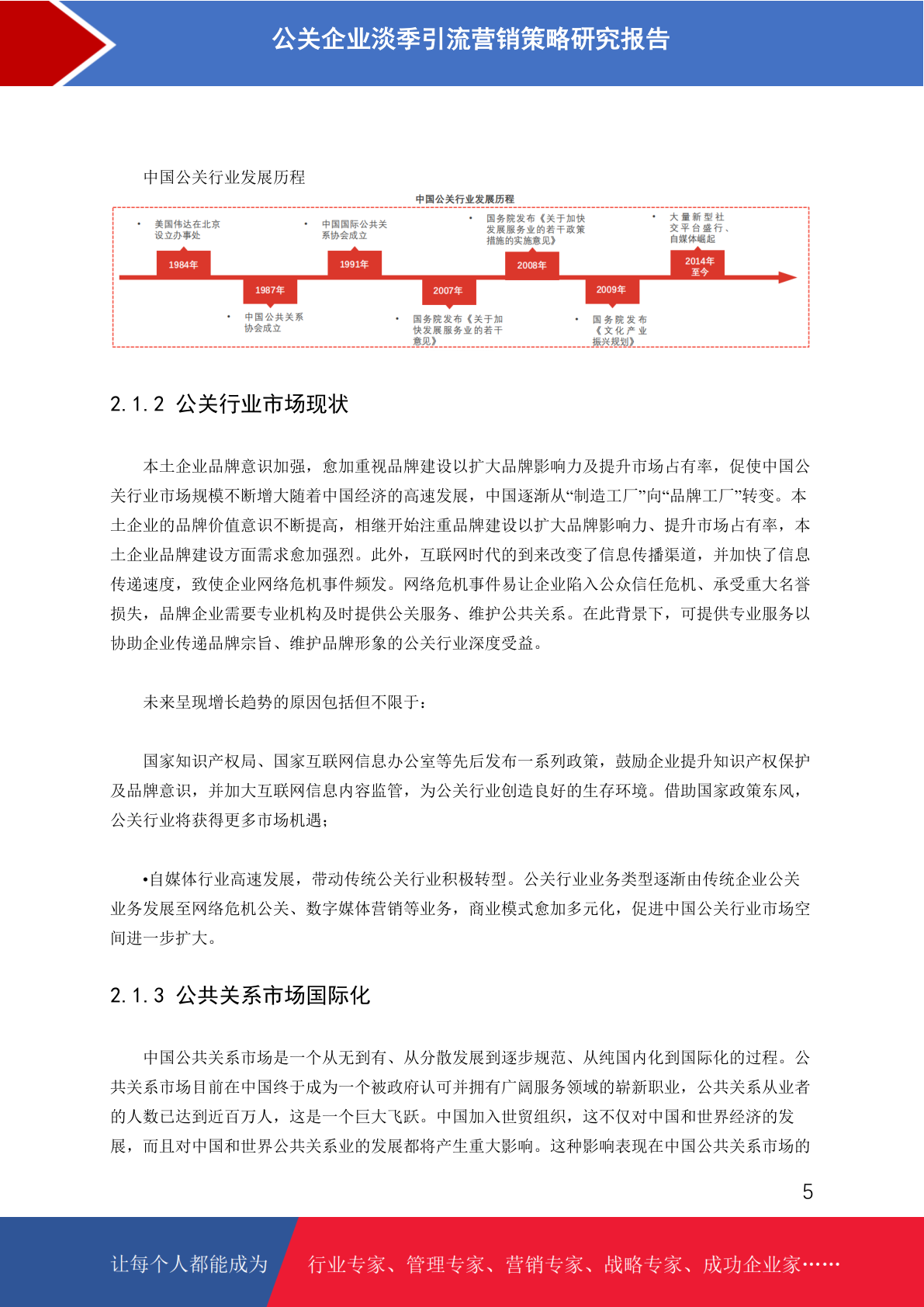 公关企业淡季引流营销策略研究报告

中国公关行业发展历程

中国公关行业发展历程

• 美国伟达在北京设立办事处

1984年

1987年

• 中国公共关系协会成立

• 中国国际公共关系协会成立

1991年

2007年

• 国务院发布《关于加快发展服务业的若干意见》

• 国务院发布《关于加快发展服务业的若干政策措施的实施意见》

2008年

2009年

• 国务院发布《文化产业振兴规划》

• 大量新型社交平台盛行、自媒体崛起

2014年至今

2.1.2 公关行业市场现状

本土企业品牌意识加强，愈加重视品牌建设以扩大品牌影响力及提升市场占有率，促使中国公关行业市场规模不断增大随着中国经济的高速发展，中国逐渐从“制造工厂”向“品牌工厂”转变。本土企业的品牌价值意识不断提高，相继开始注重品牌建设以扩大品牌影响力、提升市场占有率，本土企业品牌建设方面需求愈加强烈。此外，互联网时代的到来改变了信息传播渠道，并加快了信息传递速度，致使企业网络危机事件频发。网络危机事件易让企业陷入公众信任危机、承受重大名誉损失，品牌企业需要专业机构及时提供公关服务、维护公共关系。在此背景下，可提供专业服务以协助企业传递品牌宗旨、维护品牌形象的公关行业深度受益。

未来呈现增长趋势的原因包括但不限于：

国家知识产权局、国家互联网信息办公室等先后发布一系列政策，鼓励企业提升知识产权保护及品牌意识，并加大互联网信息内容监管，为公关行业创造良好的生存环境。借助国家政策东风，公关行业将获得更多市场机遇；

•自媒体行业高速发展，带动传统公关行业积极转型。公关行业业务类型逐渐由传统企业公关业务发展至网络危机公关、数字媒体营销等业务，商业模式愈加多元化，促进中国公关行业市场空间进一步扩大。

2.1.3 公共关系市场国际化

中国公共关系市场是一个从无到有、从分散发展到逐步规范、从纯国内化到国际化的过程。公共关系市场目前在中国终于成为一个被政府认可并拥有广阔服务领域的崭新职业，公共关系从业者的人数已达到近百万人，这是一个巨大飞跃。中国加入世贸组织，这不仅对中国和世界经济的发展，而且对中国和世界公共关系业的发展都将产生重大影响。这种影响表现在中国公共关系市场的

5

让每个人都能成为

行业专家、管理专家、营销专家、战略专家、成功企业家……